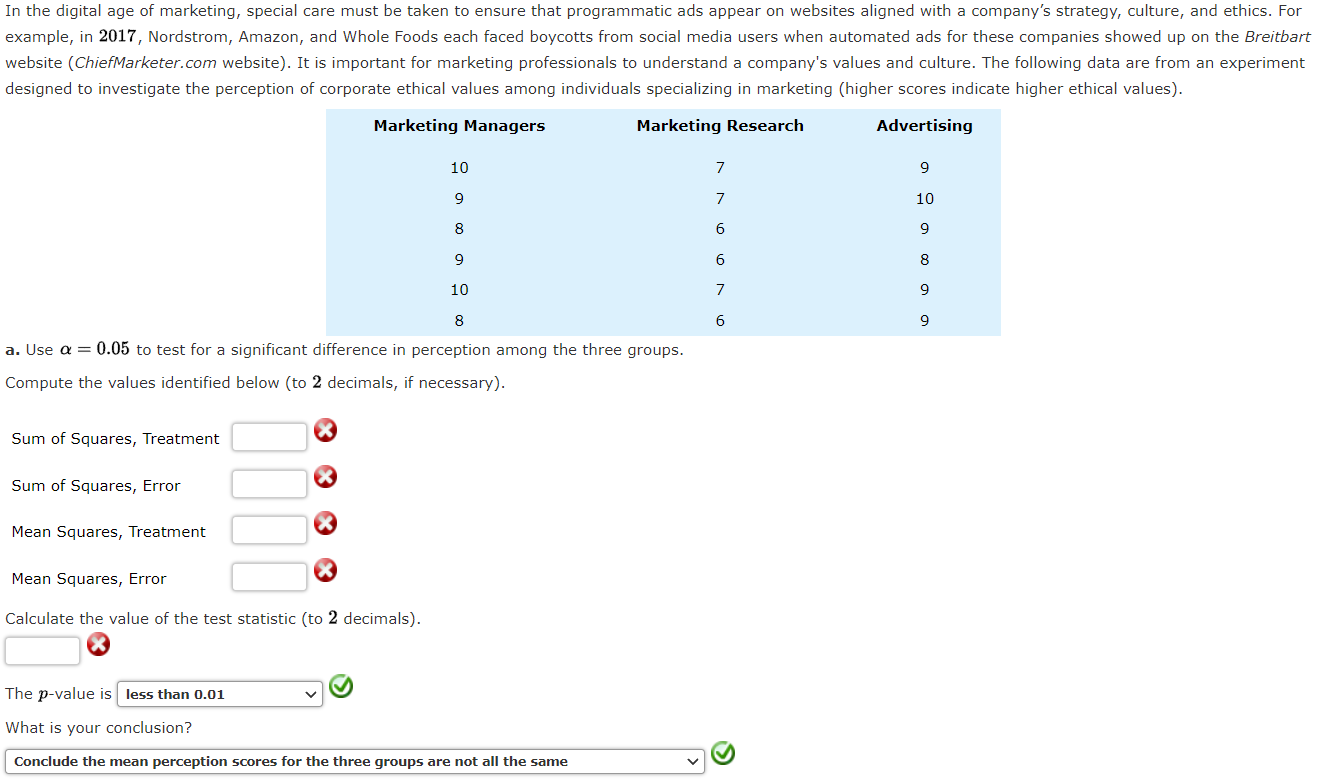 In the digital age of marketing, special care must be taken to ensure that programmatic ads appear on websites aligned with a company's strategy, culture, and ethics. For example, in $2017$, Nordstrom, Amazon, and Whole Foods each faced boycotts from social media users when automated ads for these companies showed up on the Breitbart website (ChiefMarketer.com website). It is important for marketing professionals to understand a company's values and culture. The following data are from an experiment designed to investigate the perception of corporate ethical values among individuals specializing in marketing (higher scores indicate higher ethical values).

| Marketing Managers | Marketing Research | Advertising |
|---|---|---|
| 10 | 7 | 9 |
| 9 | 7 | 10 |
| 8 | 6 | 9 |
| 9 | 6 | 8 |
| 10 | 7 | 9 |
| 8 | 6 | 9 |

a. Use $\alpha = 0.05$ to test for a significant difference in perception among the three groups.

Compute the values identified below (to $2$ decimals, if necessary).

Sum of Squares, Treatment

Sum of Squares, Error

Mean Squares, Treatment

Mean Squares, Error

Calculate the value of the test statistic (to $2$ decimals).

The $p$-value is less than 0.01

What is your conclusion?

Conclude the mean perception scores for the three groups are not all the same